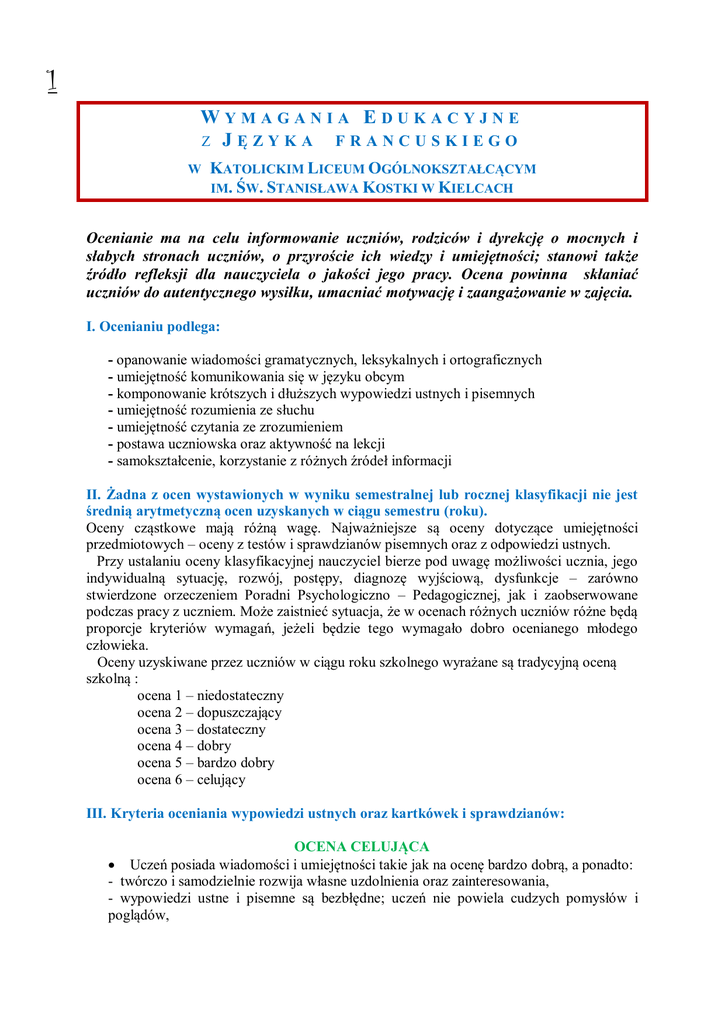 1

WYMAGANIA EDUKACYJNE
Z JĘZYKA FRANCUSKIEGO
W KATOLICKIM LICEUM OGÓLNOKSZTAŁCĄCYM
IM. ŚW. STANISŁAWA KOSTKI W KIELCACH

Ocenianie ma na celu informowanie uczniów, rodziców i dyrekcję o mocnych i słabych stronach uczniów, o przyroście ich wiedzy i umiejętności; stanowi także źródło refleksji dla nauczyciela o jakości jego pracy. Ocena powinna skłaniać uczniów do autentycznego wysiłku, umacniać motywację i zaangażowanie w zajęcia.

I. Ocenianiu podlega:

- opanowanie wiadomości gramatycznych, leksykalnych i ortograficznych
- umiejętność komunikowania się w języku obcym
- komponowanie krótszych i dłuższych wypowiedzi ustnych i pisemnych
- umiejętność rozumienia ze słuchu
- umiejętność czytania ze zrozumieniem
- postawa uczniowska oraz aktywność na lekcji
- samokształcenie, korzystanie z różnych źródeł informacji

II. Żadna z ocen wystawionych w wyniku semestralnej lub rocznej klasyfikacji nie jest średnią arytmetyczną ocen uzyskanych w ciągu semestru (roku).
Oceny cząstkowe mają różną wagę. Najważniejsze są oceny dotyczące umiejętności przedmiotowych – oceny z testów i sprawdzianów pisemnych oraz z odpowiedzi ustnych.
Przy ustalaniu oceny klasyfikacyjnej nauczyciel bierze pod uwagę możliwości ucznia, jego indywidualną sytuację, rozwój, postępy, diagnozę wyjściową, dysfunkcje – zarówno stwierdzone orzeczeniem Poradni Psychologiczno – Pedagogicznej, jak i zaobserwowane podczas pracy z uczniem. Może zaistnieć sytuacja, że w ocenach różnych uczniów różne będą proporcje kryteriów wymagań, jeżeli będzie tego wymagało dobro ocenianego młodego człowieka.
Oceny uzyskiwane przez uczniów w ciągu roku szkolnego wyrażane są tradycyjną oceną szkolną :
ocena 1 – niedostateczny
ocena 2 – dopuszczający
ocena 3 – dostateczny
ocena 4 – dobry
ocena 5 – bardzo dobry
ocena 6 – celujący

III. Kryteria oceniania wypowiedzi ustnych oraz kartkówek i sprawdzianów:

OCENA CELUJĄCA
• Uczeń posiada wiadomości i umiejętności takie jak na ocenę bardzo dobrą, a ponadto:
- twórczo i samodzielnie rozwija własne uzdolnienia oraz zainteresowania,
- wypowiedzi ustne i pisemne są bezbłędne; uczeń nie powiela cudzych pomysłów i poglądów,